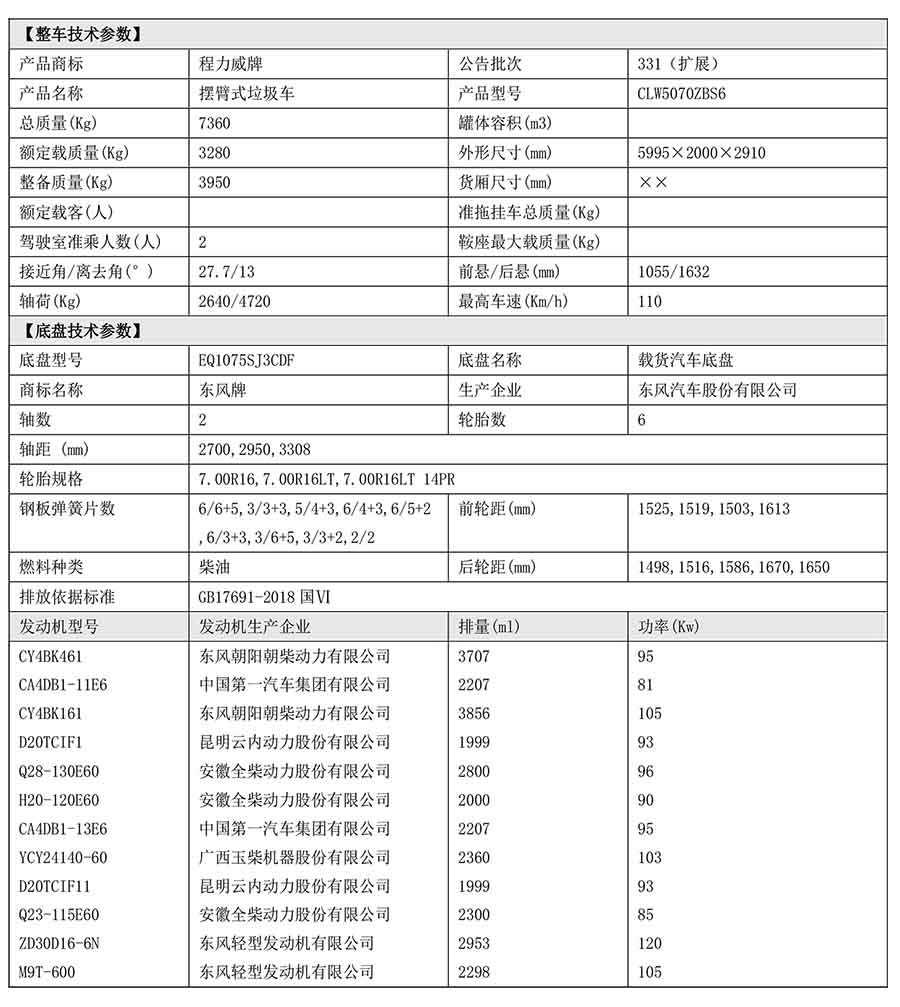 【整车技术参数】

| 产品商标 | 程力威牌 | 公告批次 | 331（扩展） |
|---|---|---|---|
| 产品名称 | 摆臂式垃圾车 | 产品型号 | CLW5070ZBS6 |
| 总质量(Kg) | 7360 | 罐体容积(m3) | |
| 额定载质量(Kg) | 3280 | 外形尺寸(mm) | 5995×2000×2910 |
| 整备质量(Kg) | 3950 | 货厢尺寸(mm) | ×× |
| 额定载客(人) | | 准拖挂车总质量(Kg) | |
| 驾驶室准乘人数(人) | 2 | 鞍座最大载质量(Kg) | |
| 接近角/离去角(°) | 27.7/13 | 前悬/后悬(mm) | 1055/1632 |
| 轴荷(Kg) | 2640/4720 | 最高车速(Km/h) | 110 |

【底盘技术参数】

| 底盘型号 | EQ1075SJ3CDF | 底盘名称 | 载货汽车底盘 |
|---|---|---|---|
| 商标名称 | 东风牌 | 生产企业 | 东风汽车股份有限公司 |
| 轴数 | 2 | 轮胎数 | 6 |
| 轴距 (mm) | 2700,2950,3308 | | |
| 轮胎规格 | 7.00R16,7.00R16LT,7.00R16LT 14PR | | |
| 钢板弹簧片数 | 6/6+5,3/3+3,5/4+3,6/4+3,6/5+2,6/3+3,3/6+5,3/3+2,2/2 | 前轮距(mm) | 1525,1519,1503,1613 |
| 燃料种类 | 柴油 | 后轮距(mm) | 1498,1516,1586,1670,1650 |
| 排放依据标准 | GB17691-2018 国Ⅵ | | |
| 发动机型号 | 发动机生产企业 | 排量(ml) | 功率(Kw) |
| CY4BK461 | 东风朝阳朝柴动力有限公司 | 3707 | 95 |
| CA4DB1-11E6 | 中国第一汽车集团有限公司 | 2207 | 81 |
| CY4BK161 | 东风朝阳朝柴动力有限公司 | 3856 | 105 |
| D20TCIF1 | 昆明云内动力股份有限公司 | 1999 | 93 |
| Q28-130E60 | 安徽全柴动力股份有限公司 | 2800 | 96 |
| H20-120E60 | 安徽全柴动力股份有限公司 | 2000 | 90 |
| CA4DB1-13E6 | 中国第一汽车集团有限公司 | 2207 | 95 |
| YCY24140-60 | 广西玉柴机器股份有限公司 | 2360 | 103 |
| D20TCIF11 | 昆明云内动力股份有限公司 | 1999 | 93 |
| Q23-115E60 | 安徽全柴动力股份有限公司 | 2300 | 85 |
| ZD30D16-6N | 东风轻型发动机有限公司 | 2953 | 120 |
| M9T-600 | 东风轻型发动机有限公司 | 2298 | 105 |